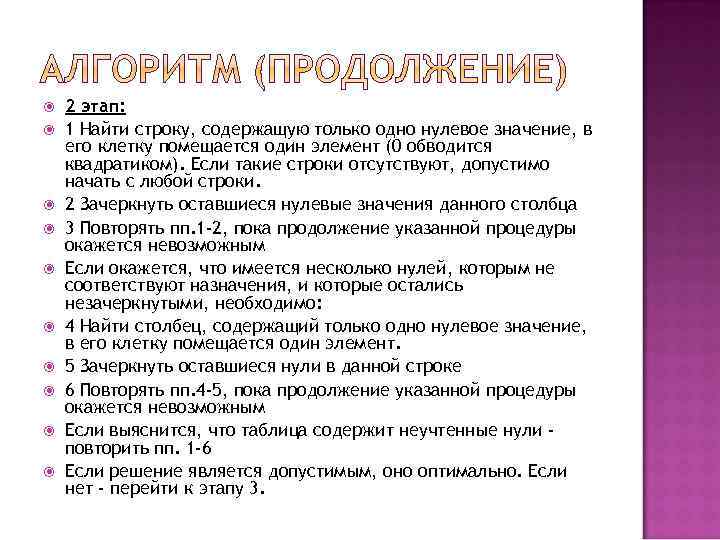 АЛГОРИТМ (ПРОДОЛЖЕНИЕ)

2 этап:

1 Найти строку, содержащую только одно нулевое значение, в его клетку помещается один элемент (0 обводится квадратиком). Если такие строки отсутствуют, допустимо начать с любой строки.

2 Зачеркнуть оставшиеся нулевые значения данного столбца

3 Повторять пп.1-2, пока продолжение указанной процедуры окажется невозможным

Если окажется, что имеется несколько нулей, которым не соответствуют назначения, и которые остались незачеркнутыми, необходимо:

4 Найти столбец, содержащий только одно нулевое значение, в его клетку помещается один элемент.

5 Зачеркнуть оставшиеся нули в данной строке

6 Повторять пп.4-5, пока продолжение указанной процедуры окажется невозможным

Если выяснится, что таблица содержит неучтенные нули - повторить пп. 1-6

Если решение является допустимым, оно оптимально. Если нет - перейти к этапу 3.